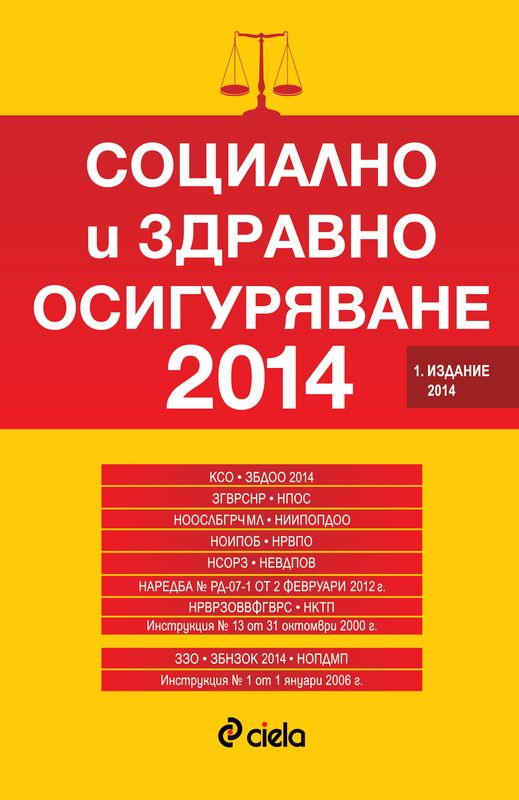 СОЦИАЛНО
и ЗДРАВНО
ОСИГУРЯВАНЕ
2014

1. ИЗДАНИЕ
2014

КСО • ЗБДОО 2014
ЗГВРСНР • НПОС
НООСЛБГРЧМЛ • НИИПОПДОО
НОИПОБ • НРВПО
НСОРЗ • НЕВДПОВ
НАРЕДБА № РД-07-1 ОТ 2 ФЕВРУАРИ 2012 г.
НРВРЗОВВФГВРС • НКТП
Инструкция № 13 от 31 октомври 2000 г.

ЗЗО • ЗБНЗОК 2014 • НОПДМП
Инструкция № 1 от 1 януари 2006 г.

ciela